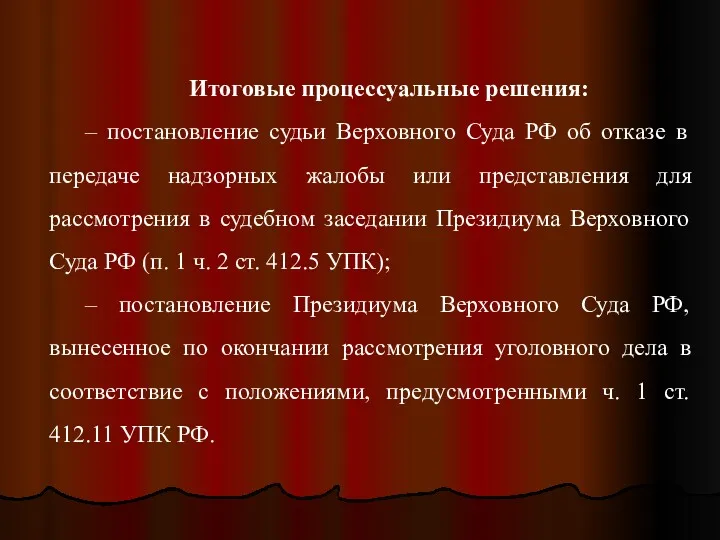 Итоговые процессуальные решения:

– постановление судьи Верховного Суда РФ об отказе в передаче надзорных жалобы или представления для рассмотрения в судебном заседании Президиума Верховного Суда РФ (п. 1 ч. 2 ст. 412.5 УПК);

– постановление Президиума Верховного Суда РФ, вынесенное по окончании рассмотрения уголовного дела в соответствие с положениями, предусмотренными ч. 1 ст. 412.11 УПК РФ.